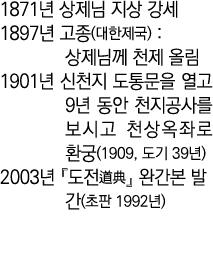 1871년 상제님 지상 강세
1897년 고종(대한제국) : 상제님께 천제 올림
1901년 신천지 도통문을 열고 9년 동안 천지공사를 보시고 천상옥좌로 환궁(1909, 도기 39년)
2003년 『도전道典』 완간본 발간(초판 1992년)